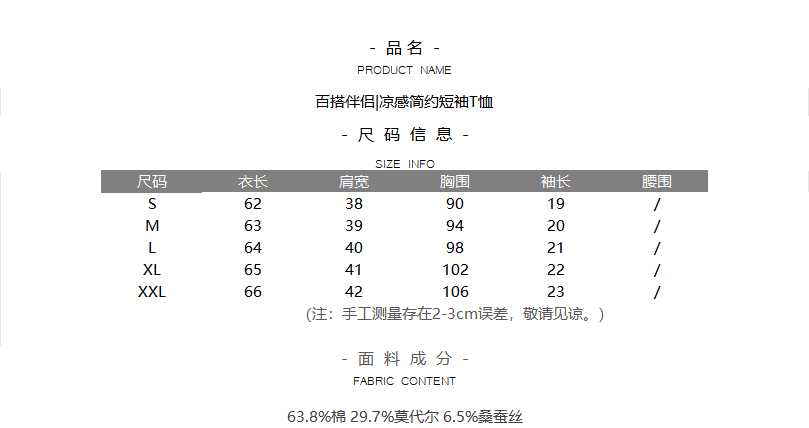 - 品名 -
PRODUCT NAME

百搭伴侣|凉感简约短袖T恤

- 尺码信息 -
SIZE INFO

| 尺码 | 衣长 | 肩宽 | 胸围 | 袖长 | 腰围 |
|---|---|---|---|---|---|
| S | 62 | 38 | 90 | 19 | / |
| M | 63 | 39 | 94 | 20 | / |
| L | 64 | 40 | 98 | 21 | / |
| XL | 65 | 41 | 102 | 22 | / |
| XXL | 66 | 42 | 106 | 23 | / |

(注：手工测量存在2-3cm误差，敬请见谅。)

- 面料成分 -
FABRIC CONTENT

63.8%棉 29.7%莫代尔 6.5%桑蚕丝